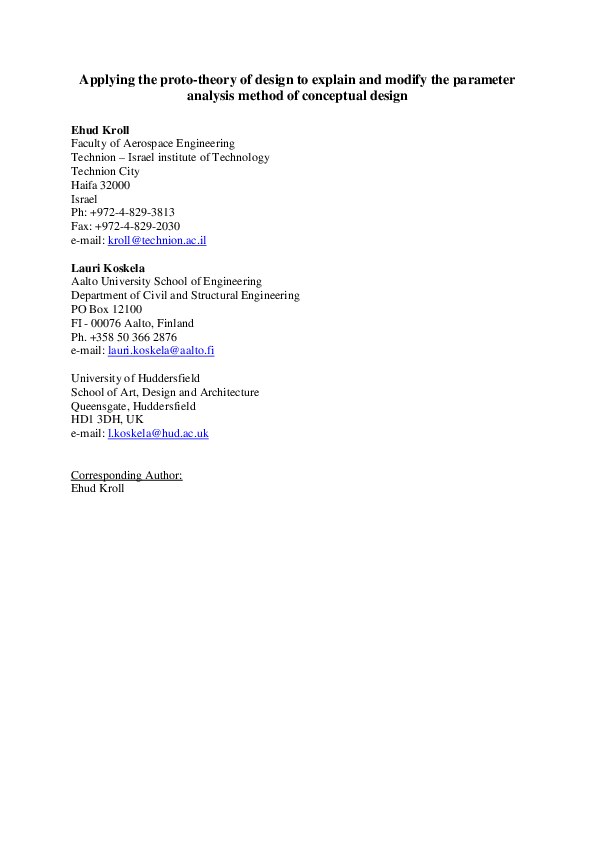 Applying the proto-theory of design to explain and modify the parameter analysis method of conceptual design

Ehud Kroll
Faculty of Aerospace Engineering
Technion – Israel institute of Technology
Technion City
Haifa 32000
Israel
Ph: +972-4-829-3813
Fax: +972-4-829-2030
e-mail: kroll@technion.ac.il

Lauri Koskela
Aalto University School of Engineering
Department of Civil and Structural Engineering
PO Box 12100
FI - 00076 Aalto, Finland
Ph. +358 50 366 2876
e-mail: lauri.koskela@aalto.fi

University of Huddersfield
School of Art, Design and Architecture
Queensgate, Huddersfield
HD1 3DH, UK
e-mail: l.koskela@hud.ac.uk

Corresponding Author:
Ehud Kroll